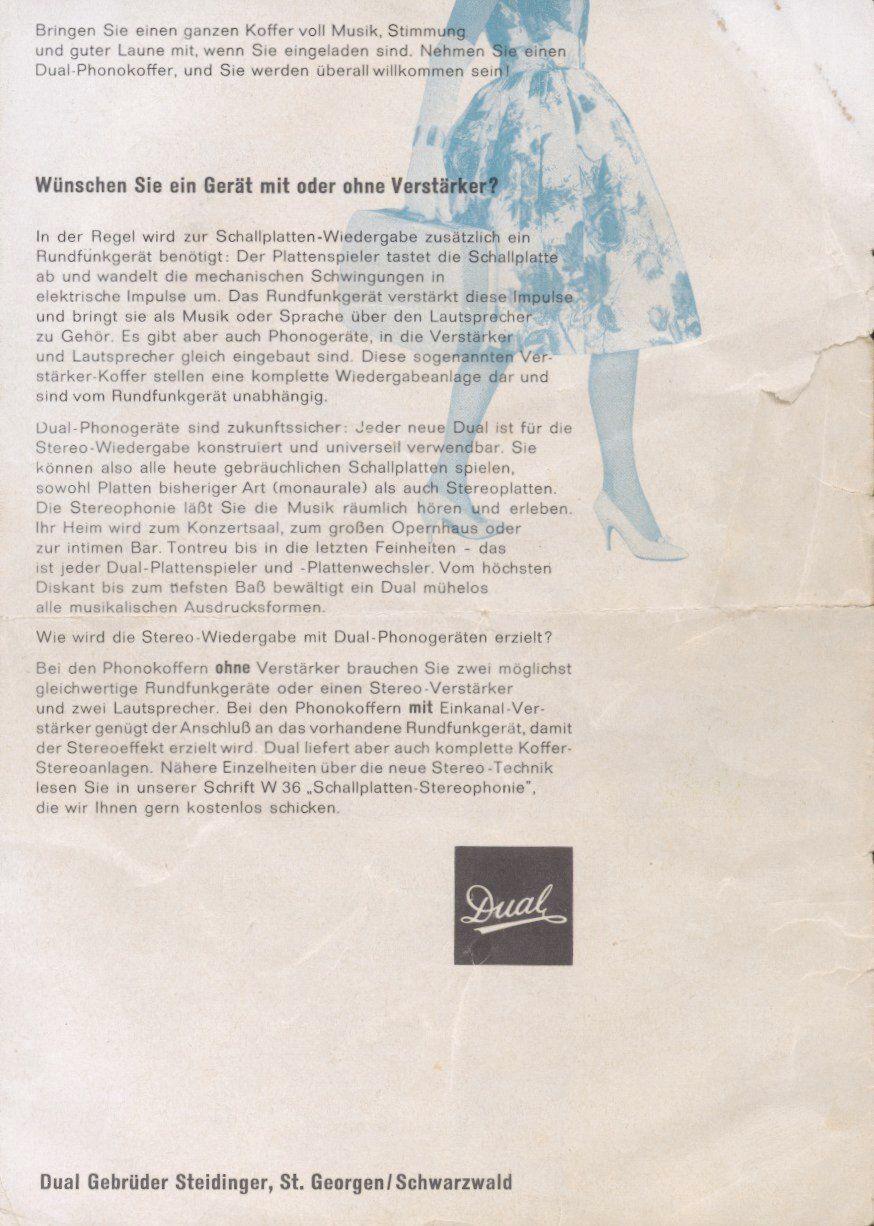 Bringen Sie einen ganzen Koffer voll Musik, Stimmung und guter Laune mit, wenn Sie eingeladen sind. Nehmen Sie einen Dual-Phonokoffer, und Sie werden überall willkommen sein!

Wünschen Sie ein Gerät mit oder ohne Verstärker?

In der Regel wird zur Schallplatten-Wiedergabe zusätzlich ein Rundfunkgerät benötigt: Der Plattenspieler tastet die Schallplatte ab und wandelt die mechanischen Schwingungen in elektrische Impulse um. Das Rundfunkgerät verstärkt diese Impulse und bringt sie als Musik oder Sprache über den Lautsprecher zu Gehör. Es gibt aber auch Phonogeräte, in die Verstärker und Lautsprecher gleich eingebaut sind. Diese sogenannten Verstärker-Koffer stellen eine komplette Wiedergabeanlage dar und sind vom Rundfunkgerät unabhängig.

Dual-Phonogeräte sind zukunftssicher: Jeder neue Dual ist für die Stereo-Wiedergabe konstruiert und universell verwendbar. Sie können also alle heute gebräuchlichen Schallplatten spielen, sowohl Platten bisheriger Art (monaurale) als auch Stereoplatten. Die Stereophonie läßt Sie die Musik räumlich hören und erleben. Ihr Heim wird zum Konzertsaal, zum großen Opernhaus oder zur intimen Bar. Tontreu bis in die letzten Feinheiten - das ist jeder Dual-Plattenspieler und -Plattenwechsler. Vom höchsten Diskant bis zum tiefsten Baß bewältigt ein Dual mühelos alle musikalischen Ausdrucksformen.

Wie wird die Stereo-Wiedergabe mit Dual-Phonogeräten erzielt?

Bei den Phonokoffern ohne Verstärker brauchen Sie zwei möglichst gleichwertige Rundfunkgeräte oder einen Stereo-Verstärker und zwei Lautsprecher. Bei den Phonokoffern mit Einkanal-Verstärker genügt der Anschluß an das vorhandene Rundfunkgerät, damit der Stereoeffekt erzielt wird. Dual liefert aber auch komplette Koffer-Stereoanlagen. Nähere Einzelheiten über die neue Stereo-Technik lesen Sie in unserer Schrift W 36 „Schallplatten-Stereophonie", die wir Ihnen gern kostenlos schicken.

Dual

Dual Gebrüder Steidinger, St. Georgen/Schwarzwald